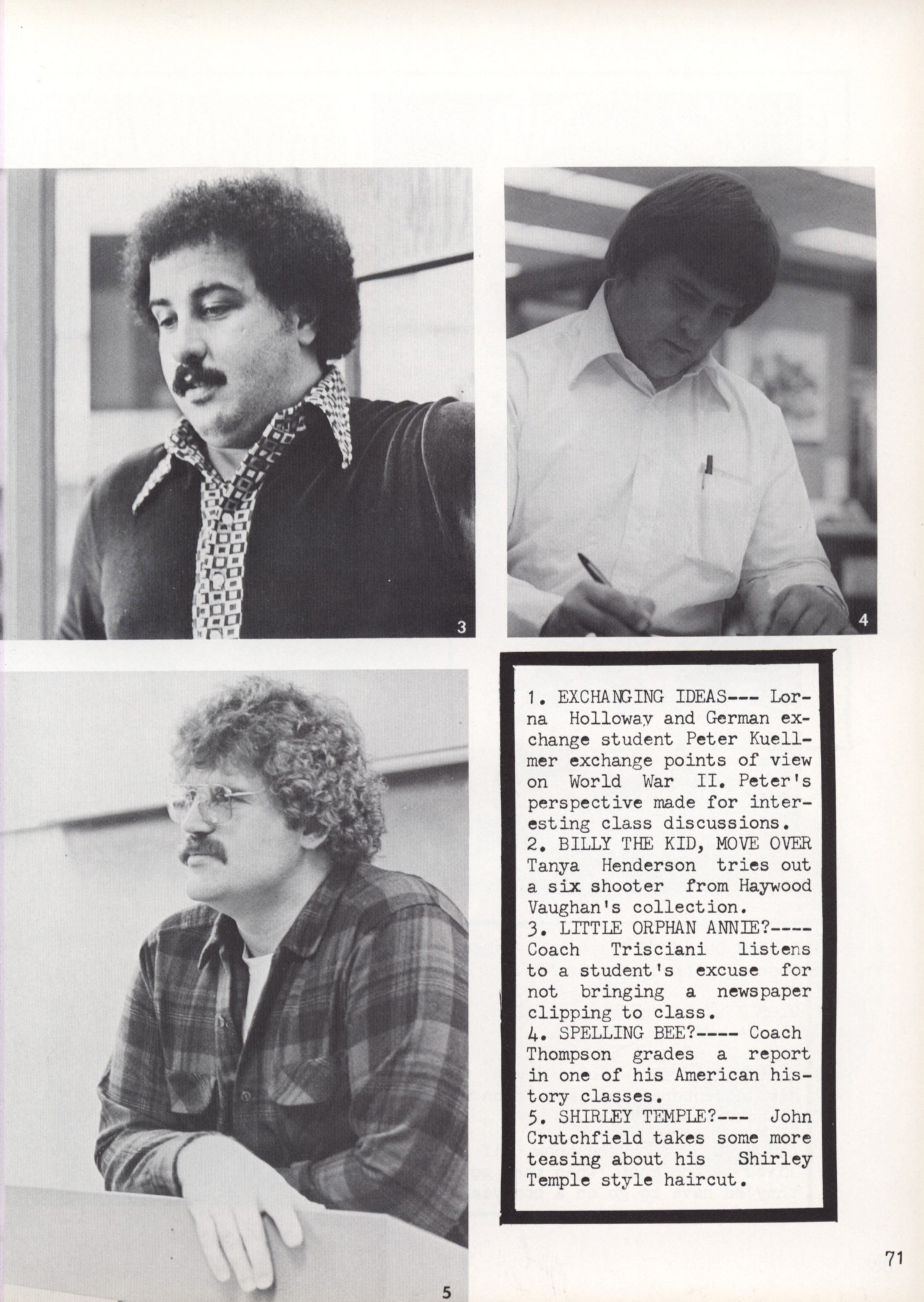 3

4

1. EXCHANGING IDEAS--- Lorna Holloway and German exchange student Peter Kuellmer exchange points of view on World War II. Peter's perspective made for interesting class discussions.
2. BILLY THE KID, MOVE OVER Tanya Henderson tries out a six shooter from Haywood Vaughan's collection.
3. LITTLE ORPHAN ANNIE?---- Coach Trisciani listens to a student's excuse for not bringing a newspaper clipping to class.
4. SPELLING BEE?---- Coach Thompson grades a report in one of his American history classes.
5. SHIRLEY TEMPLE?--- John Crutchfield takes some more teasing about his Shirley Temple style haircut.

5

71